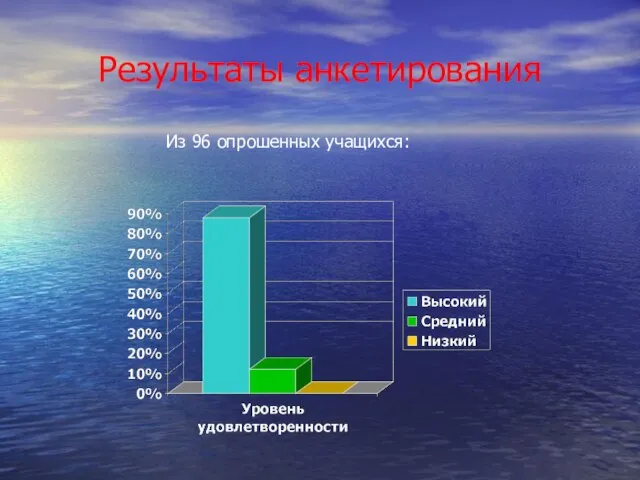 Результаты анкетирования

Из 96 опрошенных учащихся:

90%
80%
70%
60%
50%
40%
30%
20%
10%
0%

Уровень удовлетворенности

Высокий
Средний
Низкий